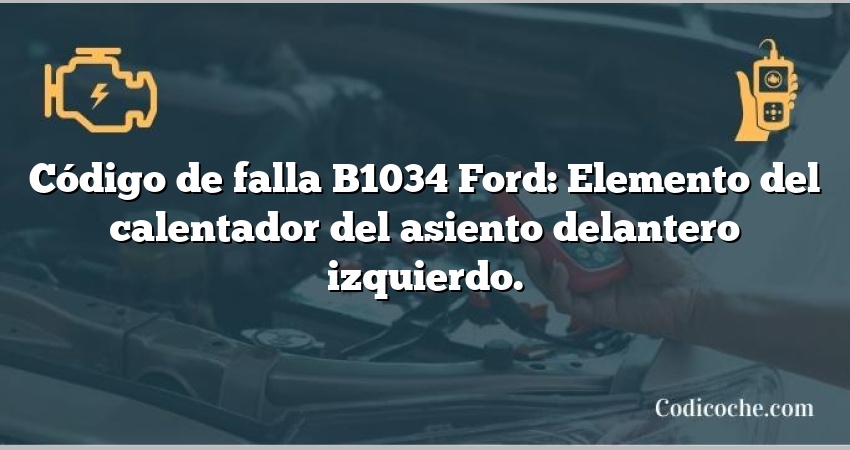 Código de falla B1034 Ford: Elemento del calentador del asiento delantero izquierdo.

Codicoche.com